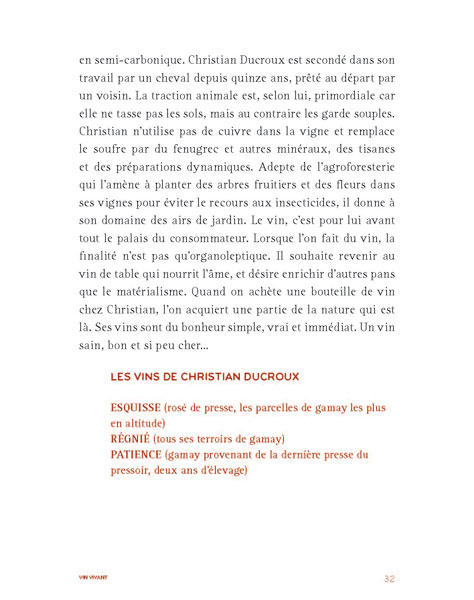 en semi-carbonique. Christian Ducroux est secondé dans son travail par un cheval depuis quinze ans, prêté au départ par un voisin. La traction animale est, selon lui, primordiale car elle ne tasse pas les sols, mais au contraire les garde souples. Christian n'utilise pas de cuivre dans la vigne et remplace le soufre par du fenugrec et autres minéraux, des tisanes et des préparations dynamiques. Adepte de l'agroforesterie qui l'amène à planter des arbres fruitiers et des fleurs dans ses vignes pour éviter le recours aux insecticides, il donne à son domaine des airs de jardin. Le vin, c'est pour lui avant tout le palais du consommateur. Lorsque l'on fait du vin, la finalité n'est pas qu'organoleptique. Il souhaite revenir au vin de table qui nourrit l'âme, et désire enrichir d'autres pans que le matérialisme. Quand on achète une bouteille de vin chez Christian, l'on acquiert une partie de la nature qui est là. Ses vins sont du bonheur simple, vrai et immédiat. Un vin sain, bon et si peu cher...

LES VINS DE CHRISTIAN DUCROUX

ESQUISSE (rosé de presse, les parcelles de gamay les plus en altitude)
RÉGNIÉ (tous ses terroirs de gamay)
PATIENCE (gamay provenant de la dernière presse du pressoir, deux ans d'élevage)

VIN VIVANT 32